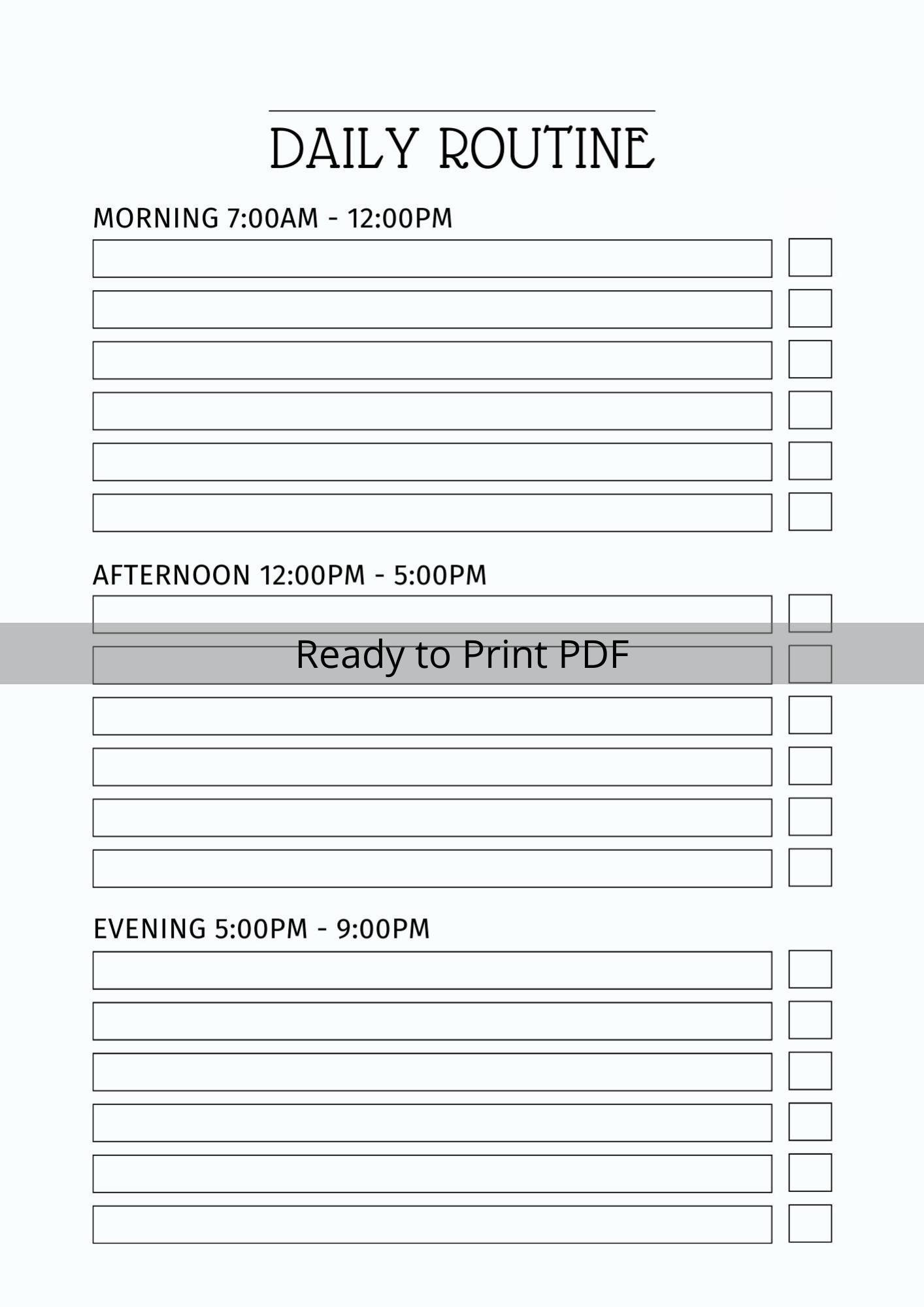 DAILY ROUTINE

MORNING 7:00AM - 12:00PM

AFTERNOON 12:00PM - 5:00PM

Ready to Print PDF

EVENING 5:00PM - 9:00PM